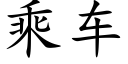 乘车